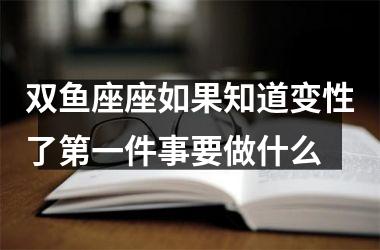 双鱼座座如果知道变性了第一件事要做什么